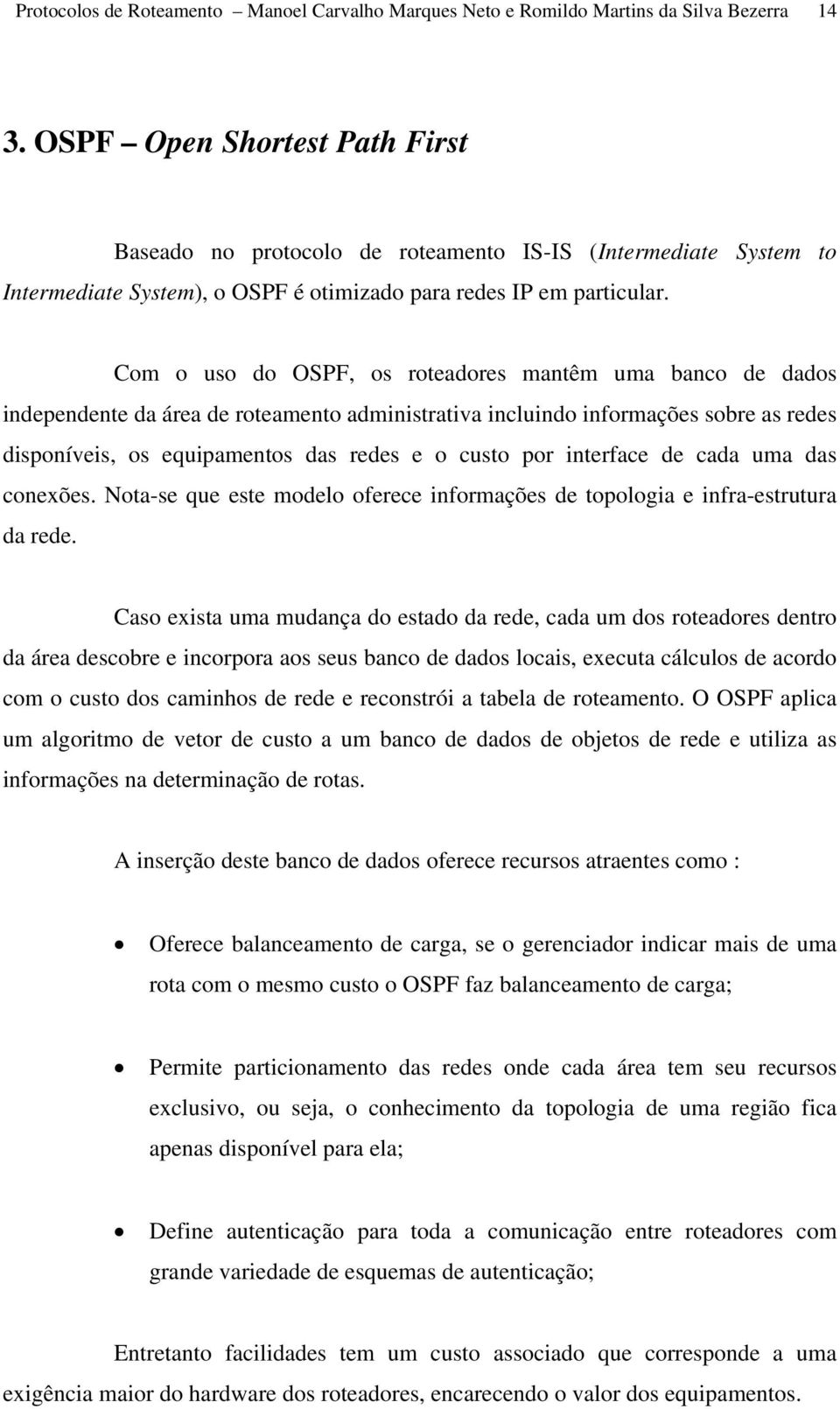 Protocolos de Roteamento – Manoel Carvalho Marques Neto e Romildo Martins da Silva Bezerra 14

3. OSPF – Open Shortest Path First

Baseado no protocolo de roteamento IS-IS (Intermediate System to Intermediate System), o OSPF é otimizado para redes IP em particular.

Com o uso do OSPF, os roteadores mantêm uma banco de dados independente da área de roteamento administrativa incluindo informações sobre as redes disponíveis, os equipamentos das redes e o custo por interface de cada uma das conexões. Nota-se que este modelo oferece informações de topologia e infra-estrutura da rede.

Caso exista uma mudança do estado da rede, cada um dos roteadores dentro da área descobre e incorpora aos seus banco de dados locais, executa cálculos de acordo com o custo dos caminhos de rede e reconstrói a tabela de roteamento. O OSPF aplica um algoritmo de vetor de custo a um banco de dados de objetos de rede e utiliza as informações na determinação de rotas.

A inserção deste banco de dados oferece recursos atraentes como :

• Oferece balanceamento de carga, se o gerenciador indicar mais de uma rota com o mesmo custo o OSPF faz balanceamento de carga;

• Permite particionamento das redes onde cada área tem seu recursos exclusivo, ou seja, o conhecimento da topologia de uma região fica apenas disponível para ela;

• Define autenticação para toda a comunicação entre roteadores com grande variedade de esquemas de autenticação;

Entretanto facilidades tem um custo associado que corresponde a uma exigência maior do hardware dos roteadores, encarecendo o valor dos equipamentos.